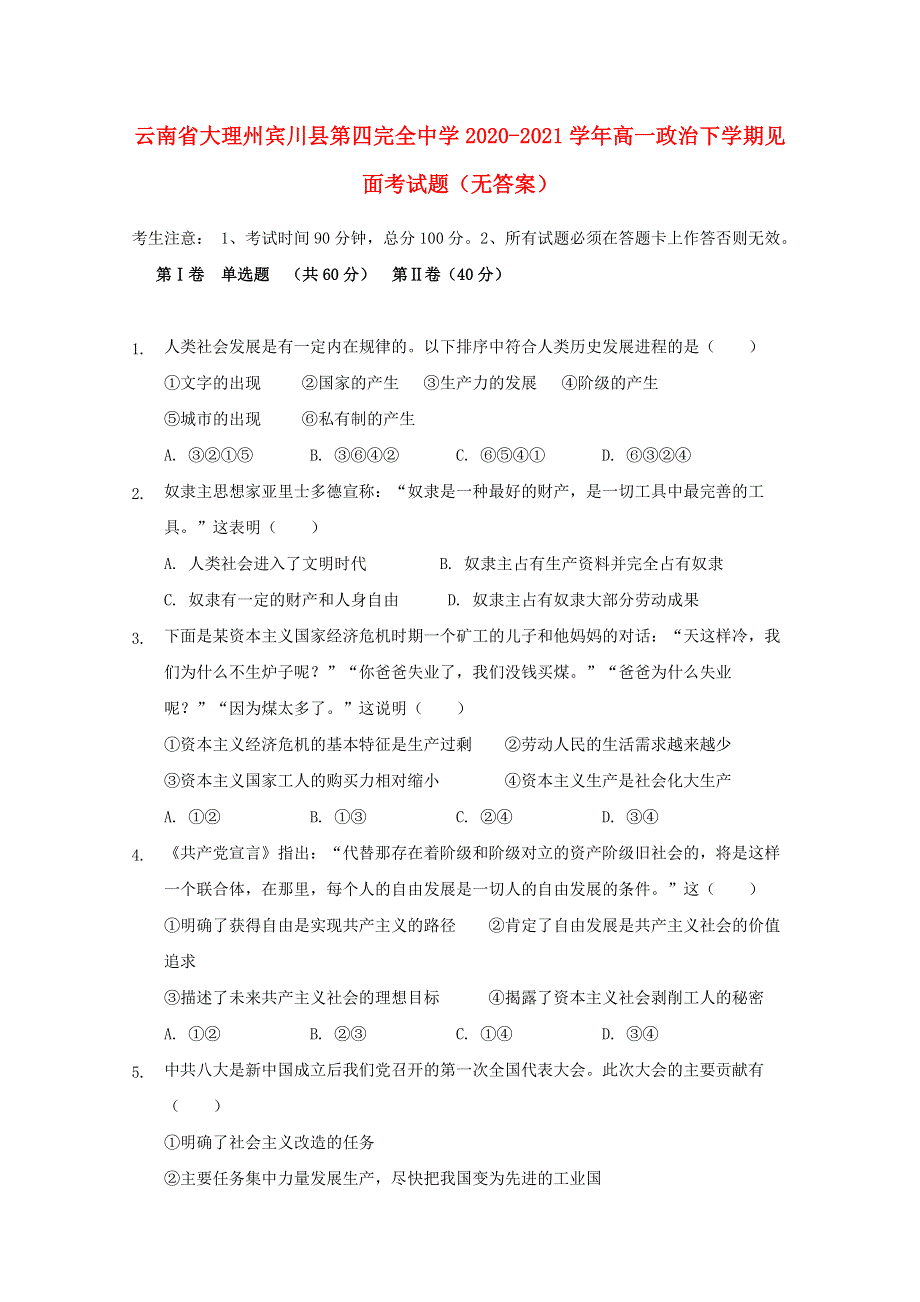 云南省大理州宾川县第四完全中学2020-2021学年高一政治下学期见面考试题（无答案）

考生注意： 1、考试时间90分钟，总分100分。2、所有试题必须在答题卡上作答否则无效。

第Ⅰ卷 单选题 （共60分） 第Ⅱ卷（40分）

1. 人类社会发展是有一定内在规律的。以下排序中符合人类历史发展进程的是（　　）
①文字的出现　②国家的产生　③生产力的发展　④阶级的产生
⑤城市的出现　⑥私有制的产生
A. ③②①⑤　B. ③⑥④②　C. ⑥⑤④①　D. ⑥③②④

2. 奴隶主思想家亚里士多德宣称：“奴隶是一种最好的财产，是一切工具中最完善的工具。”这表明（　　）
A. 人类社会进入了文明时代　B. 奴隶主占有生产资料并完全占有奴隶
C. 奴隶有一定的财产和人身自由　D. 奴隶主占有奴隶大部分劳动成果

3. 下面是某资本主义国家经济危机时期一个矿工的儿子和他妈妈的对话：“天这样冷，我们为什么不生炉子呢？”“你爸爸失业了，我们没钱买煤。”“爸爸为什么失业呢？”“因为煤太多了。”这说明（　　）
①资本主义经济危机的基本特征是生产过剩　②劳动人民的生活需求越来越少
③资本主义国家工人的购买力相对缩小　④资本主义生产是社会化大生产
A. ①②　B. ①③　C. ②④　D. ③④

4. 《共产党宣言》指出：“代替那存在着阶级和阶级对立的资产阶级旧社会的，将是这样一个联合体，在那里，每个人的自由发展是一切人的自由发展的条件。”这（　　）
①明确了获得自由是实现共产主义的路径　②肯定了自由发展是共产主义社会的价值追求
③描述了未来共产主义社会的理想目标　④揭露了资本主义社会剥削工人的秘密
A. ①②　B. ②③　C. ①④　D. ③④

5. 中共八大是新中国成立后我们党召开的第一次全国代表大会。此次大会的主要贡献有（　　）
①明确了社会主义改造的任务
②主要任务集中力量发展生产，尽快把我国变为先进的工业国